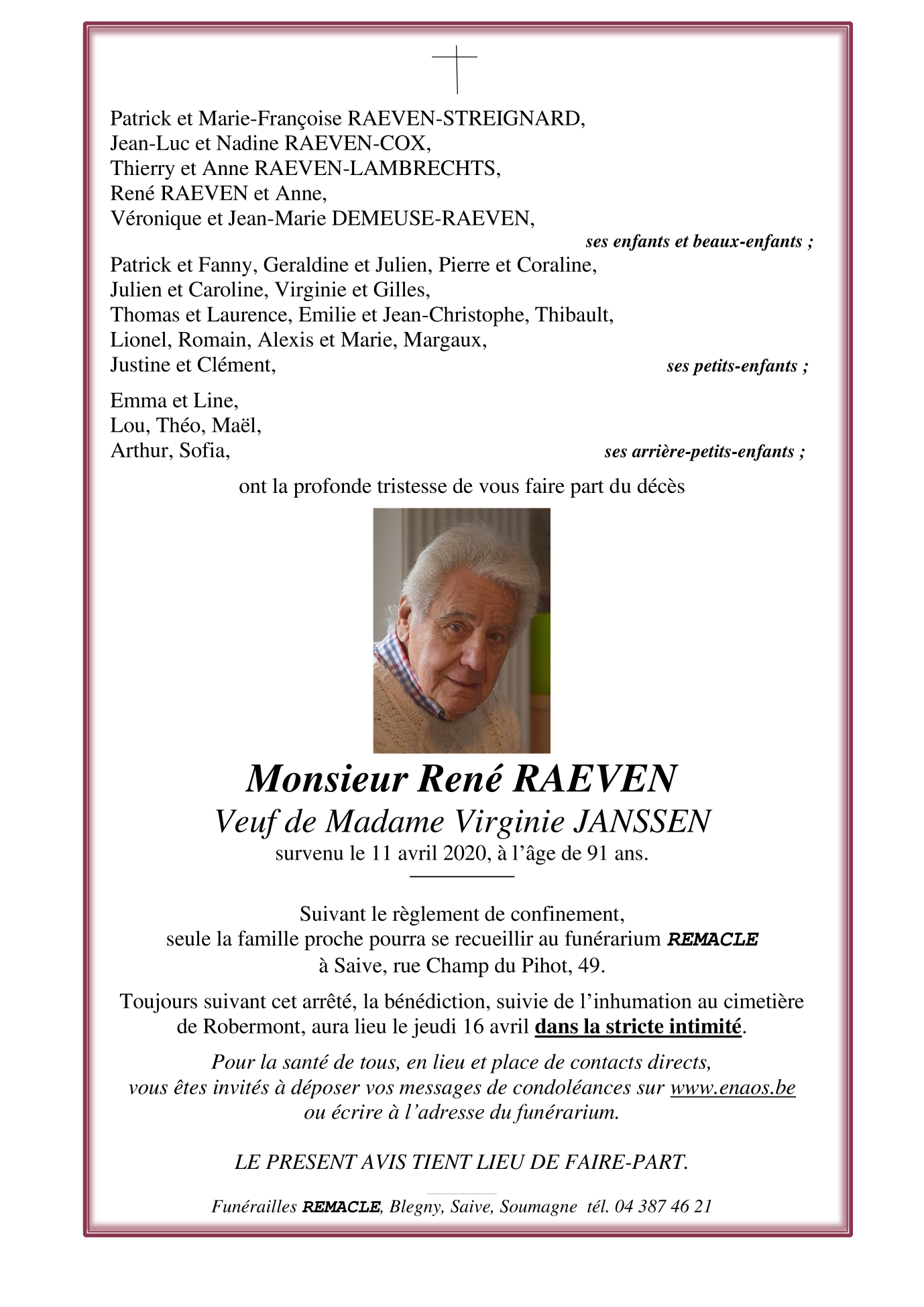 Patrick et Marie-Françoise RAEVEN-STREIGNARD,
Jean-Luc et Nadine RAEVEN-COX,
Thierry et Anne RAEVEN-LAMBRECHTS,
René RAEVEN et Anne,
Véronique et Jean-Marie DEMEUSE-RAEVEN,
ses enfants et beaux-enfants ;

Patrick et Fanny, Geraldine et Julien, Pierre et Coraline,
Julien et Caroline, Virginie et Gilles,
Thomas et Laurence, Emilie et Jean-Christophe, Thibault,
Lionel, Romain, Alexis et Marie, Margaux,
Justine et Clément, ses petits-enfants ;

Emma et Line,
Lou, Théo, Maël,
Arthur, Sofia, ses arrière-petits-enfants ;

ont la profonde tristesse de vous faire part du décès

Monsieur René RAEVEN
Veuf de Madame Virginie JANSSEN
survenu le 11 avril 2020, à l'âge de 91 ans.

Suivant le règlement de confinement,
seule la famille proche pourra se recueillir au funérarium REMACLE
à Saive, rue Champ du Pihot, 49.

Toujours suivant cet arrêté, la bénédiction, suivie de l'inhumation au cimetière de Robermont, aura lieu le jeudi 16 avril dans la stricte intimité.

Pour la santé de tous, en lieu et place de contacts directs,
vous êtes invités à déposer vos messages de condoléances sur www.enaos.be
ou écrire à l'adresse du funérarium.

LE PRESENT AVIS TIENT LIEU DE FAIRE-PART.

Funérailles REMACLE, Blegny, Saive, Soumagne tél. 04 387 46 21